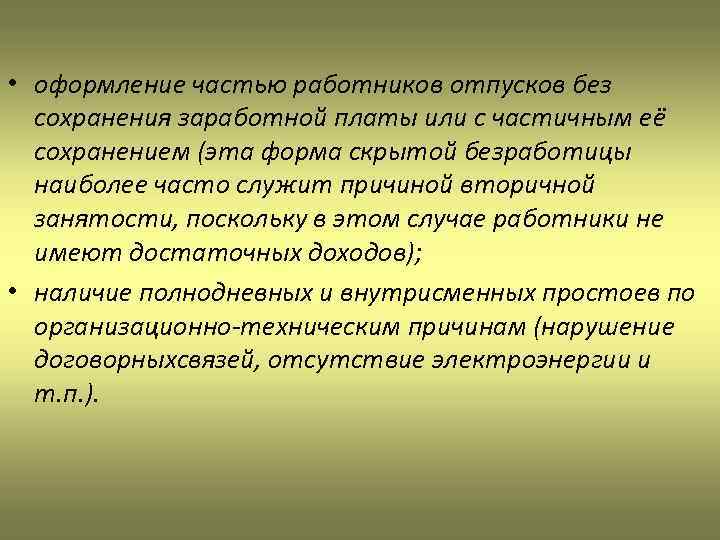 • оформление частью работников отпусков без сохранения заработной платы или с частичным её сохранением (эта форма скрытой безработицы наиболее часто служит причиной вторичной занятости, поскольку в этом случае работники не имеют достаточных доходов);

• наличие полнодневных и внутрисменных простоев по организационно-техническим причинам (нарушение договорныхсвязей, отсутствие электроэнергии и т.п.).